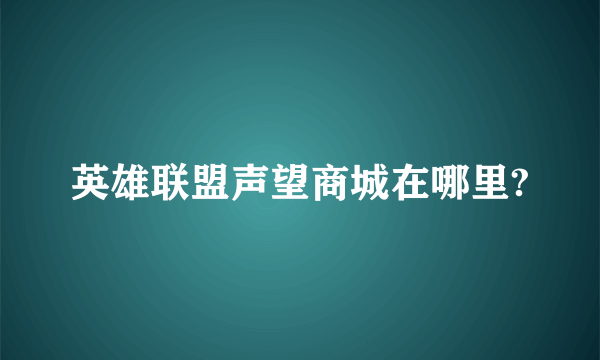 英雄联盟声望商城在哪里?